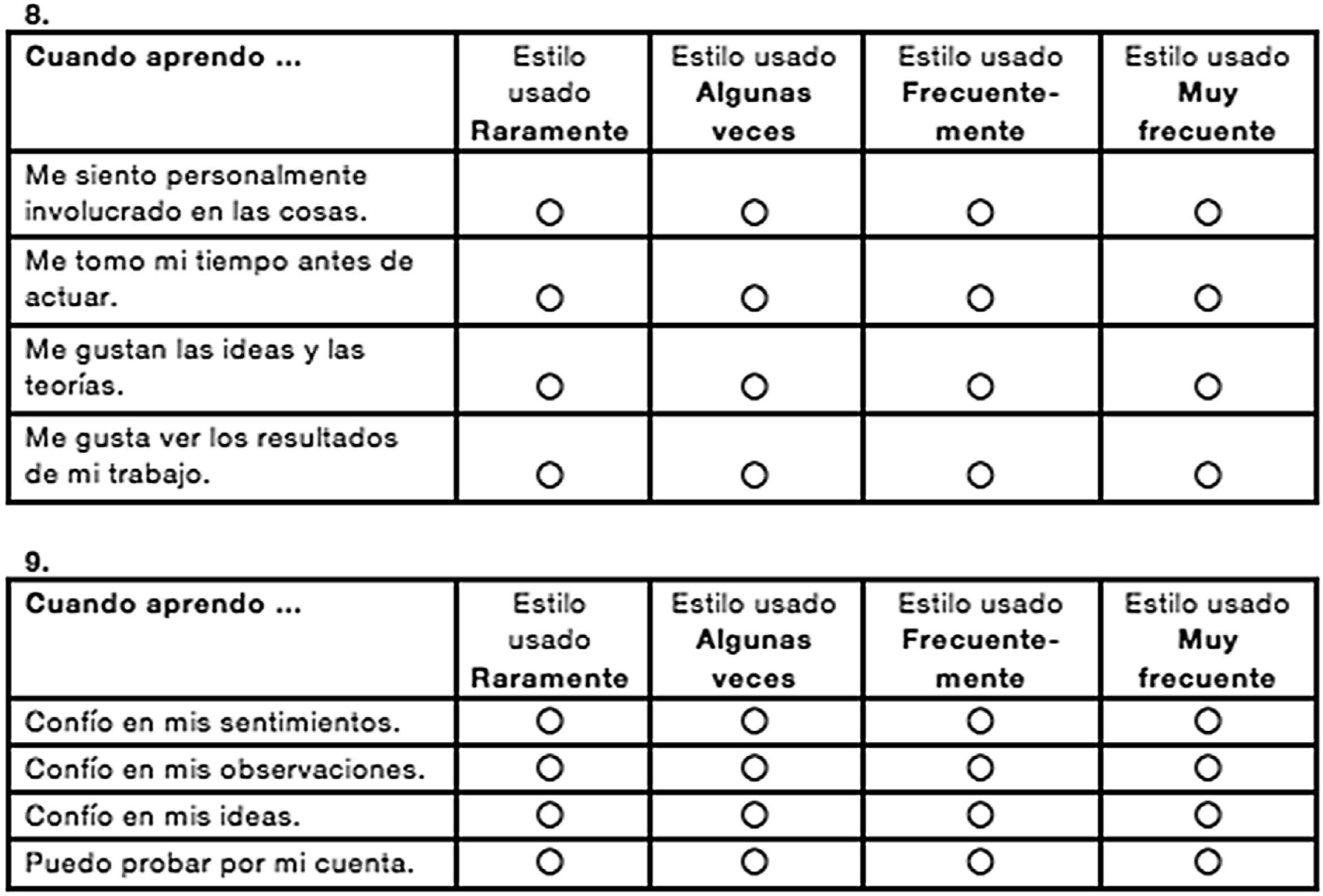 8.

| Cuando aprendo ... | Estilo usado Raramente | Estilo usado Algunas veces | Estilo usado Frecuentemente | Estilo usado Muy frecuente |
|---|---|---|---|---|
| Me siento personalmente involucrado en las cosas. | ○ | ○ | ○ | ○ |
| Me tomo mi tiempo antes de actuar. | ○ | ○ | ○ | ○ |
| Me gustan las ideas y las teorías. | ○ | ○ | ○ | ○ |
| Me gusta ver los resultados de mi trabajo. | ○ | ○ | ○ | ○ |

9.

| Cuando aprendo ... | Estilo usado Raramente | Estilo usado Algunas veces | Estilo usado Frecuentemente | Estilo usado Muy frecuente |
|---|---|---|---|---|
| Confío en mis sentimientos. | ○ | ○ | ○ | ○ |
| Confío en mis observaciones. | ○ | ○ | ○ | ○ |
| Confío en mis ideas. | ○ | ○ | ○ | ○ |
| Puedo probar por mi cuenta. | ○ | ○ | ○ | ○ |